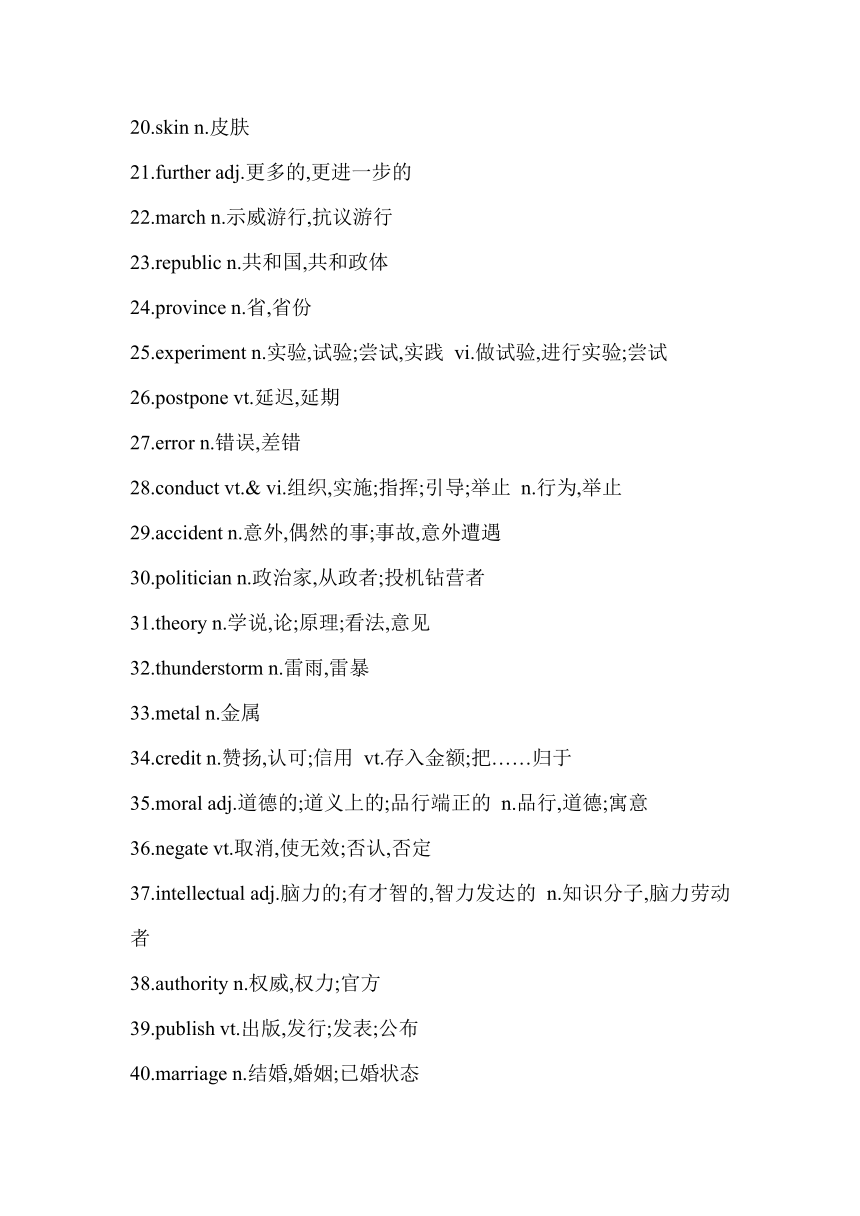 20.skin n.皮肤

21.further adj.更多的,更进一步的

22.march n.示威游行,抗议游行

23.republic n.共和国,共和政体

24.province n.省,省份

25.experiment n.实验,试验;尝试,实践 vi.做试验,进行实验;尝试

26.postpone vt.延迟,延期

27.error n.错误,差错

28.conduct vt.& vi.组织,实施;指挥;引导;举止 n.行为,举止

29.accident n.意外,偶然的事;事故,意外遭遇

30.politician n.政治家,从政者;投机钻营者

31.theory n.学说,论;原理;看法,意见

32.thunderstorm n.雷雨,雷暴

33.metal n.金属

34.credit n.赞扬,认可;信用 vt.存入金额;把……归于

35.moral adj.道德的;道义上的;品行端正的 n.品行,道德;寓意

36.negate vt.取消,使无效;否认,否定

37.intellectual adj.脑力的;有才智的,智力发达的 n.知识分子,脑力劳动者

38.authority n.权威,权力;官方

39.publish vt.出版,发行;发表;公布

40.marriage n.结婚,婚姻;已婚状态